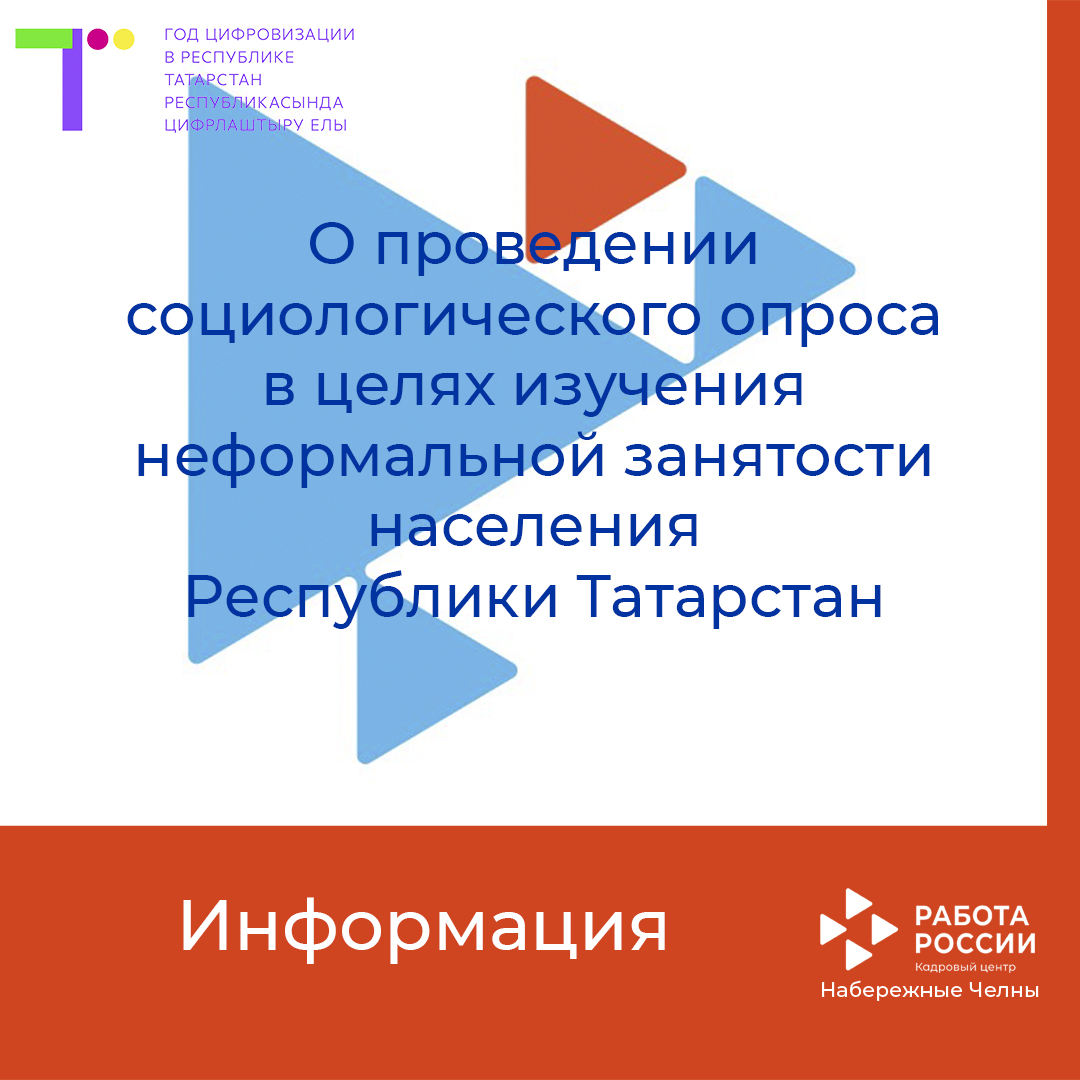 ГОД ЦИФРОВИЗАЦИИ
В РЕСПУБЛИКЕ
ТАТАРСТАН
РЕСПУБЛИКАСЫНДА
ЦИФРЛАШТЫРУ ЕЛЫ

О проведении социологического опроса в целях изучения неформальной занятости населения Республики Татарстан

Информация

РАБОТА
РОССИИ
Кадровый центр
Набережные Челны